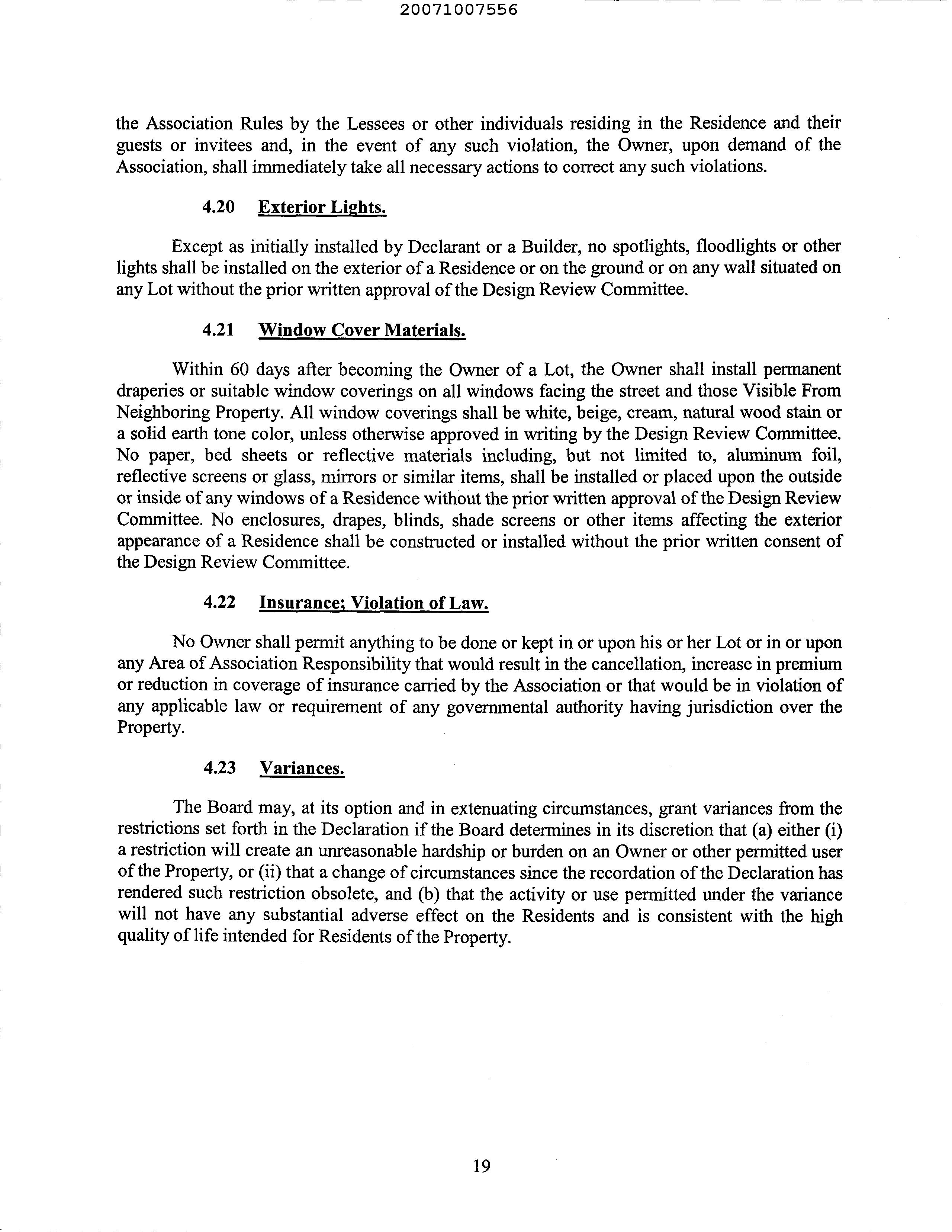 20071007556

the Association Rules by the Lessees or other individuals residing in the Residence and their guests or invitees and, in the event of any such violation, the Owner, upon demand of the Association, shall immediately take all necessary actions to correct any such violations.

4.20 Exterior Lights.

Except as initially installed by Declarant or a Builder, no spotlights, floodlights or other lights shall be installed on the exterior of a Residence or on the ground or on any wall situated on any Lot without the prior written approval of the Design Review Committee.

4.21 Window Cover Materials.

Within 60 days after becoming the Owner of a Lot, the Owner shall install permanent draperies or suitable window coverings on all windows facing the street and those Visible From Neighboring Property. All window coverings shall be white, beige, cream, natural wood stain or a solid earth tone color, unless otherwise approved in writing by the Design Review Committee. No paper, bed sheets or reflective materials including, but not limited to, aluminum foil, reflective screens or glass, mirrors or similar items, shall be installed or placed upon the outside or inside of any windows of a Residence without the prior written approval of the Design Review Committee. No enclosures, drapes, blinds, shade screens or other items affecting the exterior appearance of a Residence shall be constructed or installed without the prior written consent of the Design Review Committee.

4.22 Insurance; Violation of Law.

No Owner shall permit anything to be done or kept in or upon his or her Lot or in or upon any Area of Association Responsibility that would result in the cancellation, increase in premium or reduction in coverage of insurance carried by the Association or that would be in violation of any applicable law or requirement of any governmental authority having jurisdiction over the Property.

4.23 Variances.

The Board may, at its option and in extenuating circumstances, grant variances from the restrictions set forth in the Declaration if the Board determines in its discretion that (a) either (i) a restriction will create an unreasonable hardship or burden on an Owner or other permitted user of the Property, or (ii) that a change of circumstances since the recordation of the Declaration has rendered such restriction obsolete, and (b) that the activity or use permitted under the variance will not have any substantial adverse effect on the Residents and is consistent with the high quality of life intended for Residents of the Property.

19